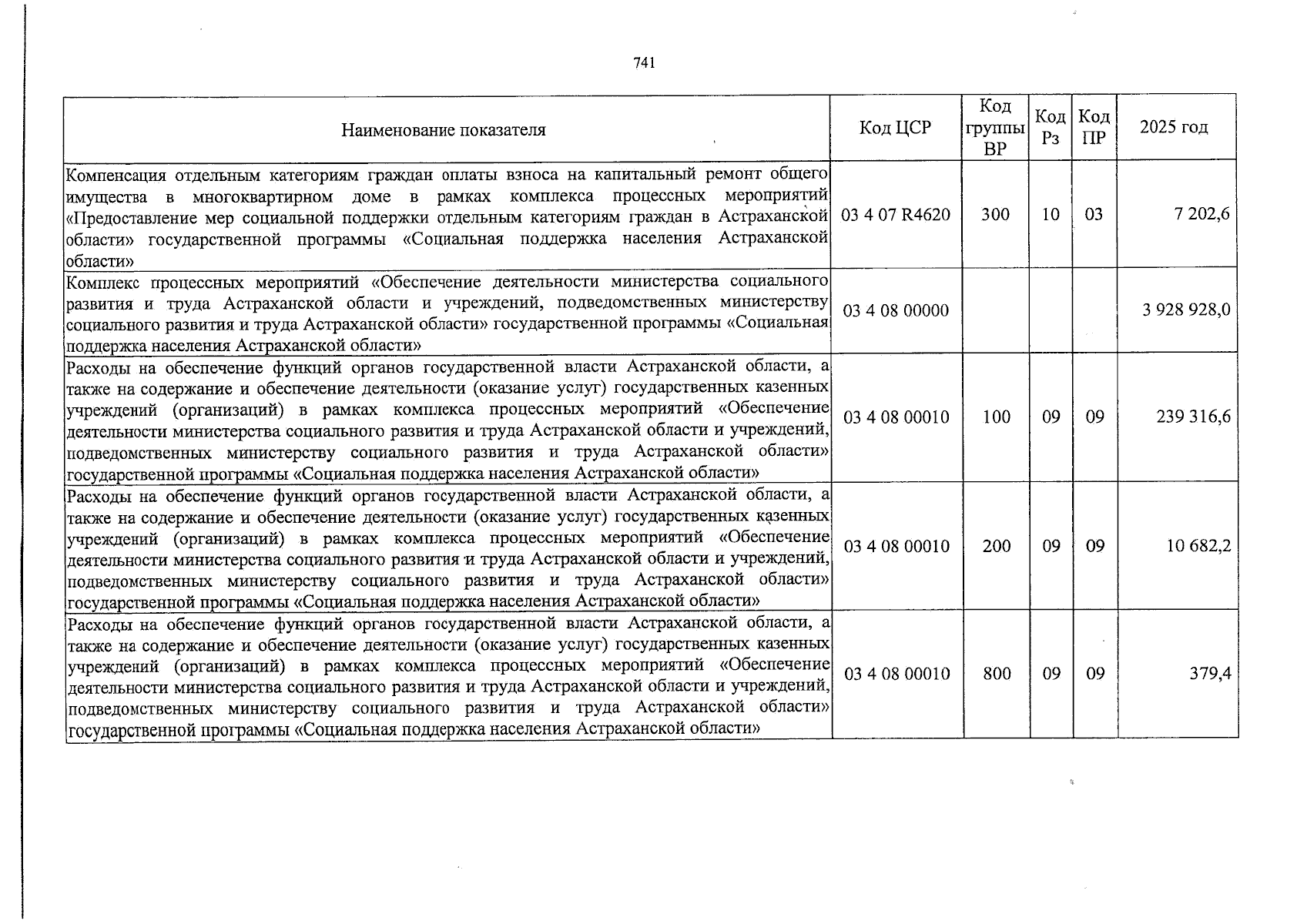 741

| Наименование показателя | Код ЦСР | Код группы ВР | Код Рз | Код ПР | 2025 год |
|---|---|---|---|---|---|
| Компенсация отдельным категориям граждан оплаты взноса на капитальный ремонт общего имущества в многоквартирном доме в рамках комплекса процессных мероприятий «Предоставление мер социальной поддержки отдельным категориям граждан в Астраханской области» государственной программы «Социальная поддержка населения Астраханской области» | 03 4 07 R4620 | 300 | 10 | 03 | 7 202,6 |
| Комплекс процессных мероприятий «Обеспечение деятельности министерства социального развития и труда Астраханской области и учреждений, подведомственных министерству социального развития и труда Астраханской области» государственной программы «Социальная поддержка населения Астраханской области» | 03 4 08 00000 | | | | 3 928 928,0 |
| Расходы на обеспечение функций органов государственной власти Астраханской области, а также на содержание и обеспечение деятельности (оказание услуг) государственных казенных учреждений (организаций) в рамках комплекса процессных мероприятий «Обеспечение деятельности министерства социального развития и труда Астраханской области и учреждений, подведомственных министерству социального развития и труда Астраханской области» государственной программы «Социальная поддержка населения Астраханской области» | 03 4 08 00010 | 100 | 09 | 09 | 239 316,6 |
| Расходы на обеспечение функций органов государственной власти Астраханской области, а также на содержание и обеспечение деятельности (оказание услуг) государственных казенных учреждений (организаций) в рамках комплекса процессных мероприятий «Обеспечение деятельности министерства социального развития и труда Астраханской области и учреждений, подведомственных министерству социального развития и труда Астраханской области» государственной программы «Социальная поддержка населения Астраханской области» | 03 4 08 00010 | 200 | 09 | 09 | 10 682,2 |
| Расходы на обеспечение функций органов государственной власти Астраханской области, а также на содержание и обеспечение деятельности (оказание услуг) государственных казенных учреждений (организаций) в рамках комплекса процессных мероприятий «Обеспечение деятельности министерства социального развития и труда Астраханской области и учреждений, подведомственных министерству социального развития и труда Астраханской области» государственной программы «Социальная поддержка населения Астраханской области» | 03 4 08 00010 | 800 | 09 | 09 | 379,4 |